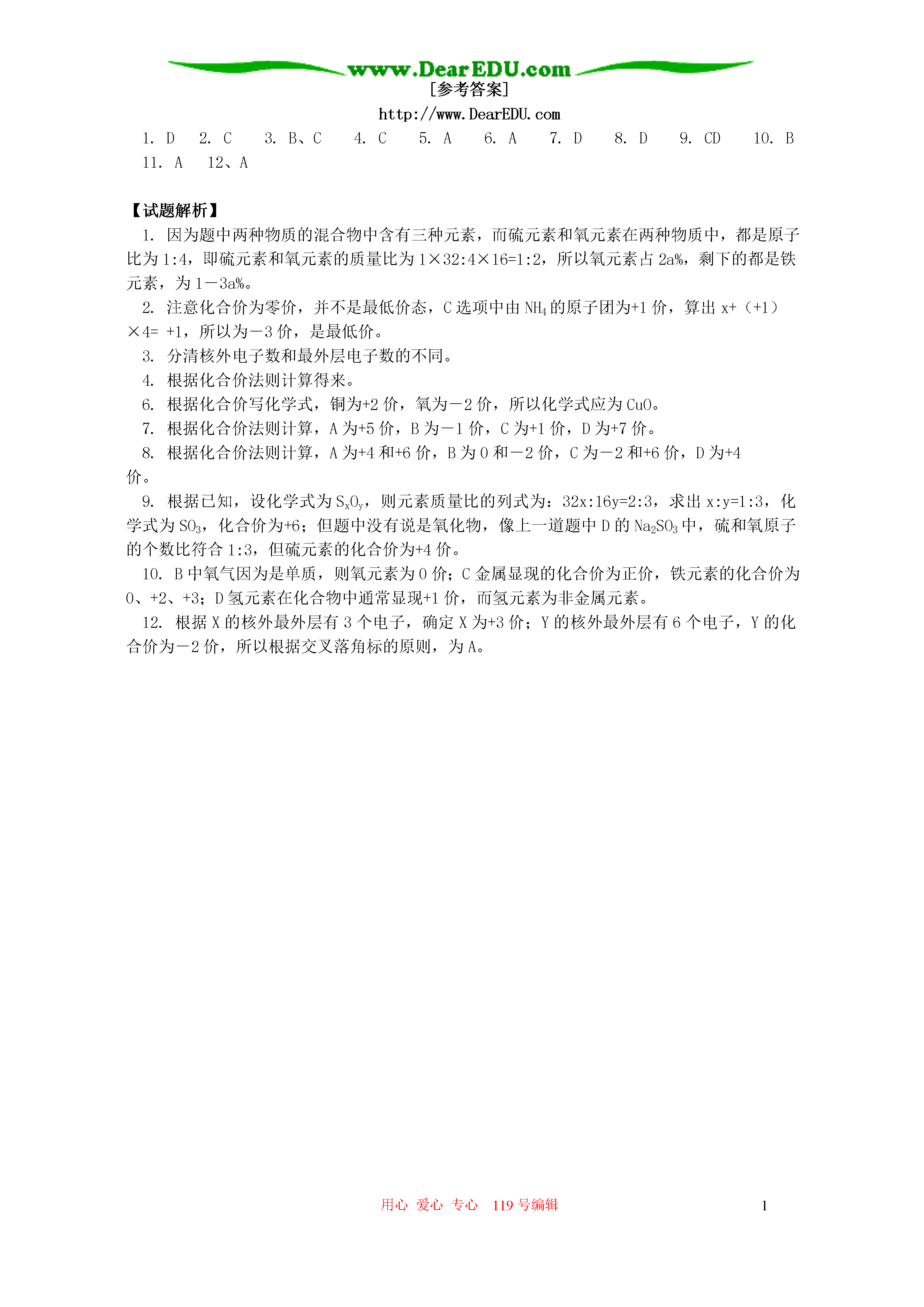 www.DearEDU.com

[参考答案]

http://www.DearEDU.com

1. D　2. C　3. B、C　4. C　5. A　6. A　7. D　8. D　9. CD　10. B　11. A　12、A

【试题解析】

1. 因为题中两种物质的混合物中含有三种元素，而硫元素和氧元素在两种物质中，都是原子比为1:4，即硫元素和氧元素的质量比为1×32:4×16=1:2，所以氧元素占2a%，剩下的都是铁元素，为1－3a%。

2. 注意化合价为零价，并不是最低价态，C选项中由$NH_4$的原子团为+1价，算出x+（+1）×4= +1，所以为－3价，是最低价。

3. 分清核外电子数和最外层电子数的不同。

4. 根据化合价法则计算得来。

6. 根据化合价写化学式，铜为+2价，氧为－2价，所以化学式应为CuO。

7. 根据化合价法则计算，A为+5价，B为－1价，C为+1价，D为+7价。

8. 根据化合价法则计算，A为+4和+6价，B为0和－2价，C为－2和+6价，D为+4价。

9. 根据已知，设化学式为$S_xO_y$，则元素质量比的列式为：32x:16y=2:3，求出x:y=1:3，化学式为$SO_3$，化合价为+6；但题中没有说是氧化物，像上一道题中D的$Na_2SO_3$中，硫和氧原子的个数比符合1:3，但硫元素的化合价为+4价。

10. B中氧气因为是单质，则氧元素为0价；C金属显现的化合价为正价，铁元素的化合价为0、+2、+3；D氢元素在化合物中通常显现+1价，而氢元素为非金属元素。

12. 根据X的核外最外层有3个电子，确定X为+3价；Y的核外最外层有6个电子，Y的化合价为－2价，所以根据交叉落角标的原则，为A。

用心 爱心 专心 119号编辑

1